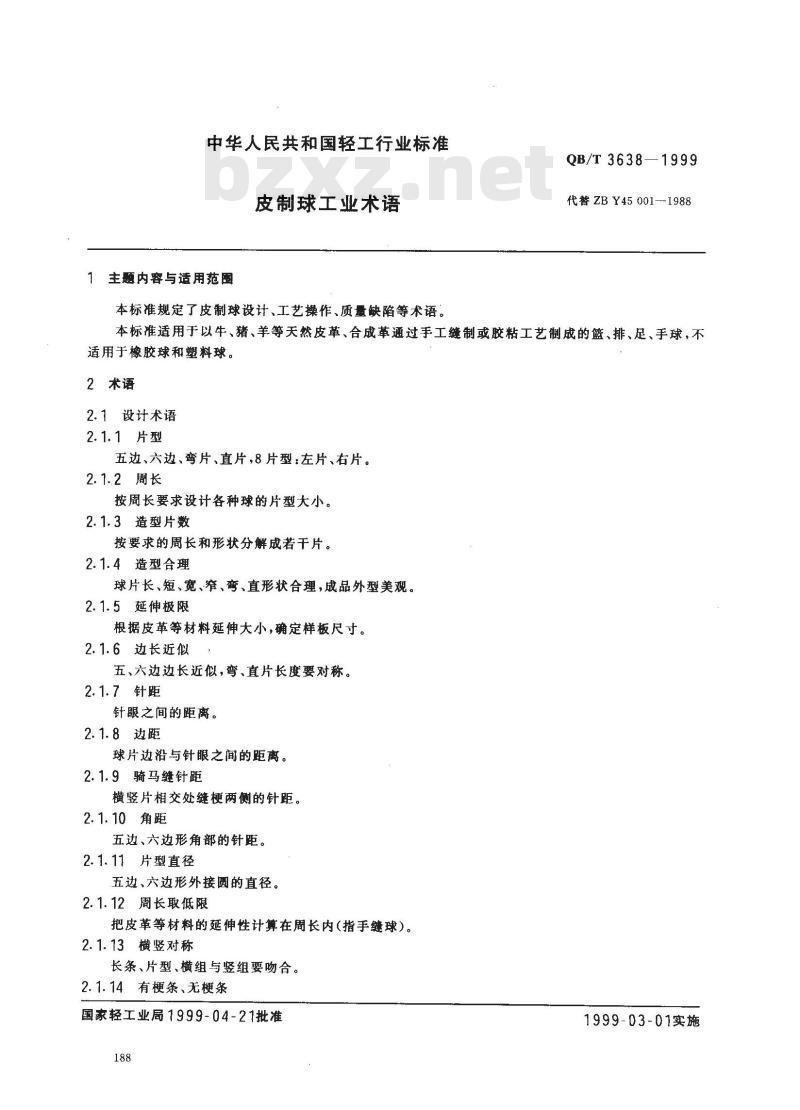 中华人民共和国轻工行业标准

QB/T 3638—1999

bzxz.net

皮制球工业术语

代替 ZB Y45 001—1988

1 主题内容与适用范围

本标准规定了皮制球设计、工艺操作、质量缺陷等术语。

本标准适用于以牛、猪、羊等天然皮革、合成革通过手工缝制或胶粘工艺制成的篮、排、足、手球，不适用于橡胶球和塑料球。

2 术语

2.1 设计术语

2.1.1 片型

五边、六边、弯片、直片，8片型：左片、右片。

2.1.2 周长

按周长要求设计各种球的片型大小。

2.1.3 造型片数

按要求的周长和形状分解成若干片。

2.1.4 造型合理

球片长、短、宽、窄、弯、直形状合理，成品外型美观。

2.1.5 延伸极限

根据皮革等材料延伸大小，确定样板尺寸。

2.1.6 边长近似

五、六边边长近似，弯、直片长度要对称。

2.1.7 针距

针眼之间的距离。

2.1.8 边距

球片边沿与针眼之间的距离。

2.1.9 骑马缝针距

横竖片相交处缝梗两侧的针距。

2.1.10 角距

五边、六边形角部的针距。

2.1.11 片型直径

五边、六边形外接圆的直径。

2.1.12 周长取低限

把皮革等材料的延伸性计算在周长内(指手缝球)。

2.1.13 横竖对称

长条、片型、横组与竖组要吻合。

2.1.14 有梗条、无梗条

国家轻工业局1999-04-21批准

1999-03-01实施

188